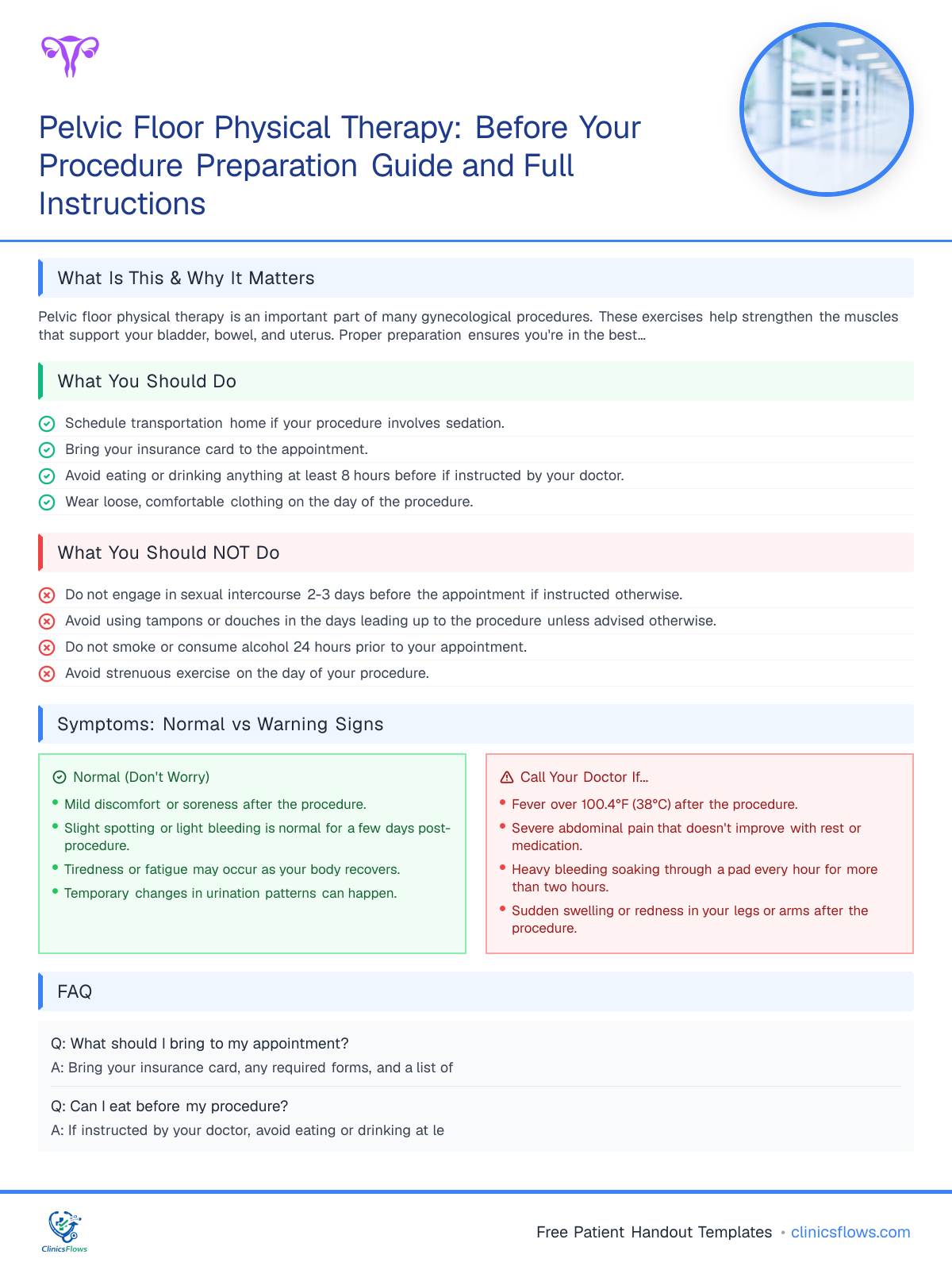 Pelvic Floor Physical Therapy: Before Your Procedure Preparation Guide and Full Instructions

What Is This & Why It Matters

Pelvic floor physical therapy is an important part of many gynecological procedures. These exercises help strengthen the muscles that support your bladder, bowel, and uterus. Proper preparation ensures you're in the best...

What You Should Do

Schedule transportation home if your procedure involves sedation.
Bring your insurance card to the appointment.
Avoid eating or drinking anything at least 8 hours before if instructed by your doctor.
Wear loose, comfortable clothing on the day of the procedure.

What You Should NOT Do

Do not engage in sexual intercourse 2-3 days before the appointment if instructed otherwise.
Avoid using tampons or douches in the days leading up to the procedure unless advised otherwise.
Do not smoke or consume alcohol 24 hours prior to your appointment.
Avoid strenuous exercise on the day of your procedure.

Symptoms: Normal vs Warning Signs

Normal (Don't Worry)
• Mild discomfort or soreness after the procedure.
• Slight spotting or light bleeding is normal for a few days post-procedure.
• Tiredness or fatigue may occur as your body recovers.
• Temporary changes in urination patterns can happen.

Call Your Doctor If...
• Fever over 100.4°F (38°C) after the procedure.
• Severe abdominal pain that doesn't improve with rest or medication.
• Heavy bleeding soaking through a pad every hour for more than two hours.
• Sudden swelling or redness in your legs or arms after the procedure.

FAQ

Q: What should I bring to my appointment?
A: Bring your insurance card, any required forms, and a list of

Q: Can I eat before my procedure?
A: If instructed by your doctor, avoid eating or drinking at le

ClinicsFlows

Free Patient Handout Templates • clinicsflows.com